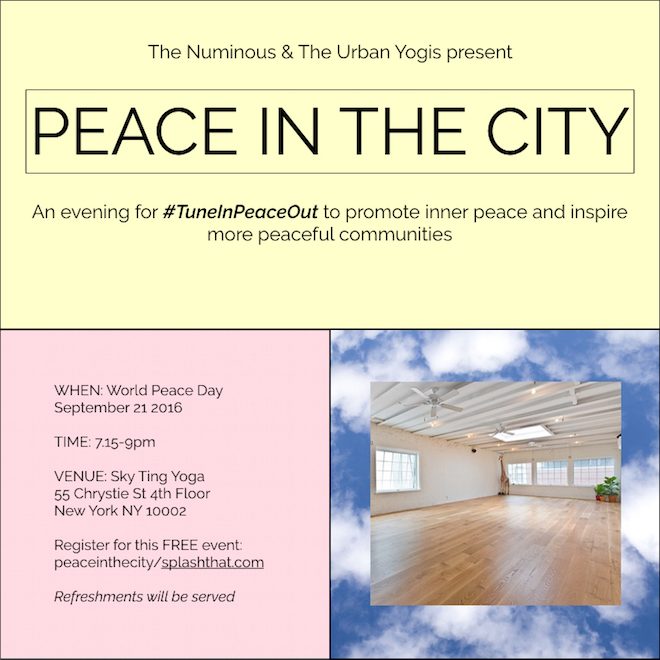 The Numinous & The Urban Yogis present

PEACE IN THE CITY

An evening for #TuneInPeaceOut to promote inner peace and inspire more peaceful communities

WHEN: World Peace Day
September 21 2016

TIME: 7.15-9pm

VENUE: Sky Ting Yoga
55 Chrystie St 4th Floor
New York NY 10002

Register for this FREE event:
peaceinthecity/splashthat.com

Refreshments will be served